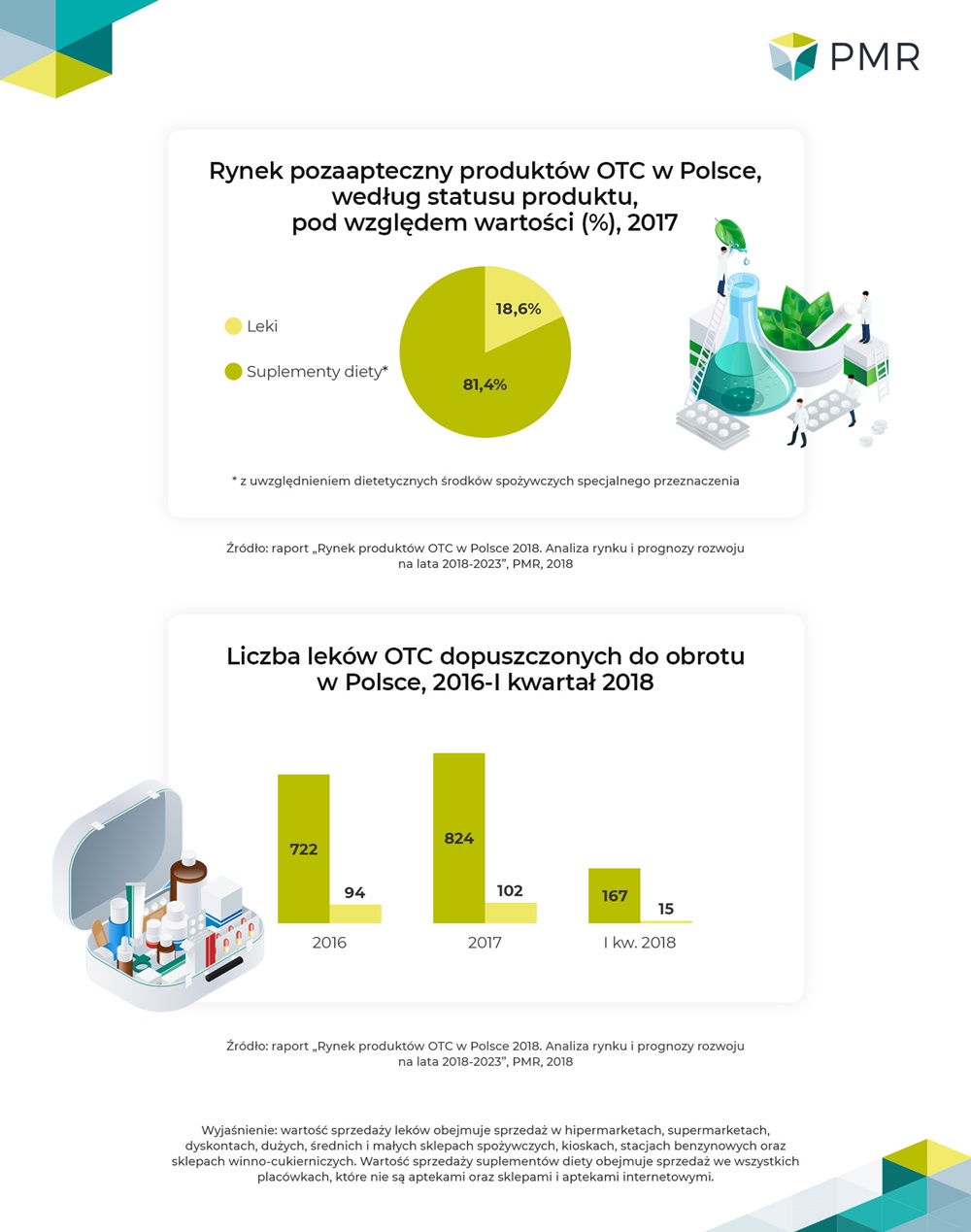 PMR

Rynek pozaapteczny produktów OTC w Polsce, według statusu produktu, pod względem wartości (%), 2017

Leki
Suplementy diety*

18,6%
81,4%

* z uwzględnieniem dietetycznych środków spożywczych specjalnego przeznaczenia

Źródło: raport „Rynek produktów OTC w Polsce 2018. Analiza rynku i prognozy rozwoju na lata 2018-2023", PMR, 2018

Liczba leków OTC dopuszczonych do obrotu w Polsce, 2016-I kwartał 2018

722
94
2016
824
102
2017
167
15
I kw. 2018

Źródło: raport „Rynek produktów OTC w Polsce 2018. Analiza rynku i prognozy rozwoju na lata 2018-2023", PMR, 2018

Wyjaśnienie: wartość sprzedaży leków obejmuje sprzedaż w hipermarketach, supermarketach, dyskontach, dużych, średnich i małych sklepach spożywczych, kioskach, stacjach benzynowych oraz sklepach winno-cukierniczych. Wartość sprzedaży suplementów diety obejmuje sprzedaż we wszystkich placówkach, które nie są aptekami oraz sklepami i aptekami internetowymi.